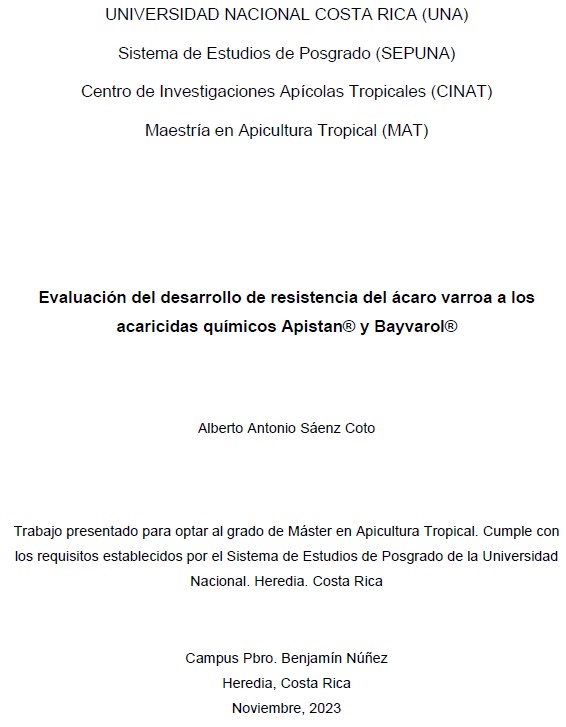 UNIVERSIDAD NACIONAL COSTA RICA (UNA)

Sistema de Estudios de Posgrado (SEPUNA)

Centro de Investigaciones Apícolas Tropicales (CINAT)

Maestría en Apicultura Tropical (MAT)

Evaluación del desarrollo de resistencia del ácaro varroa a los acaricidas químicos Apistan® y Bayvarol®

Alberto Antonio Sáenz Coto

Trabajo presentado para optar al grado de Máster en Apicultura Tropical. Cumple con los requisitos establecidos por el Sistema de Estudios de Posgrado de la Universidad Nacional. Heredia. Costa Rica

Campus Pbro. Benjamín Núñez
Heredia, Costa Rica
Noviembre, 2023